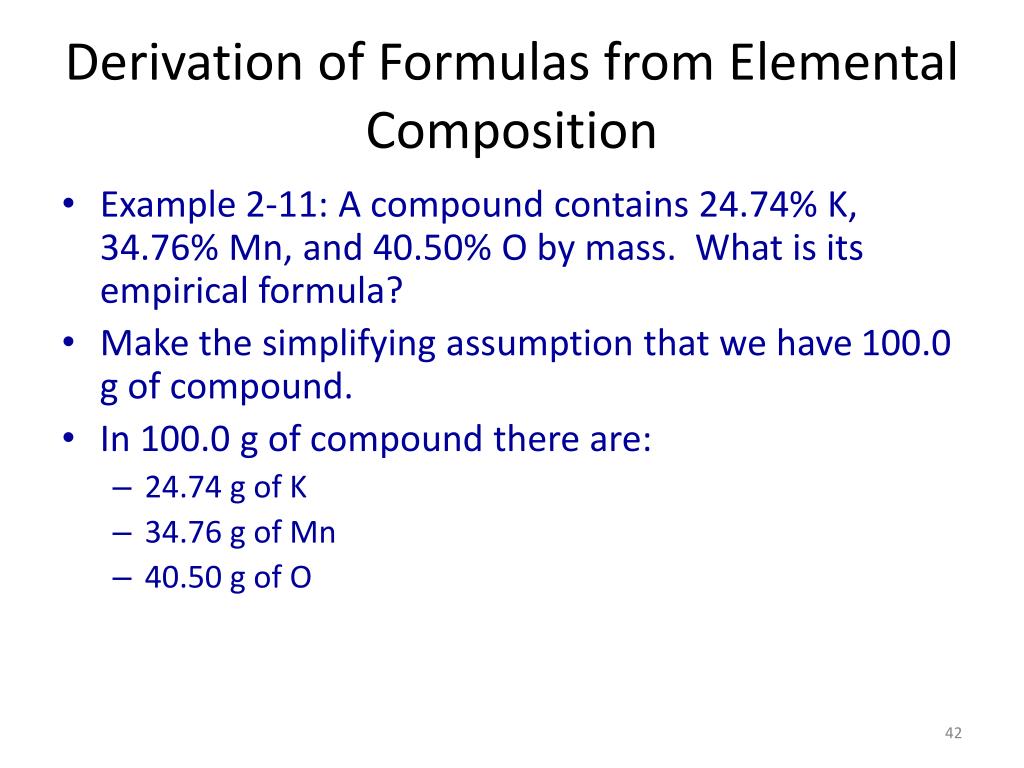 Derivation of Formulas from Elemental Composition

• Example 2-11: A compound contains 24.74% K, 34.76% Mn, and 40.50% O by mass. What is its empirical formula?
• Make the simplifying assumption that we have 100.0 g of compound.
• In 100.0 g of compound there are:
– 24.74 g of K
– 34.76 g of Mn
– 40.50 g of O

42